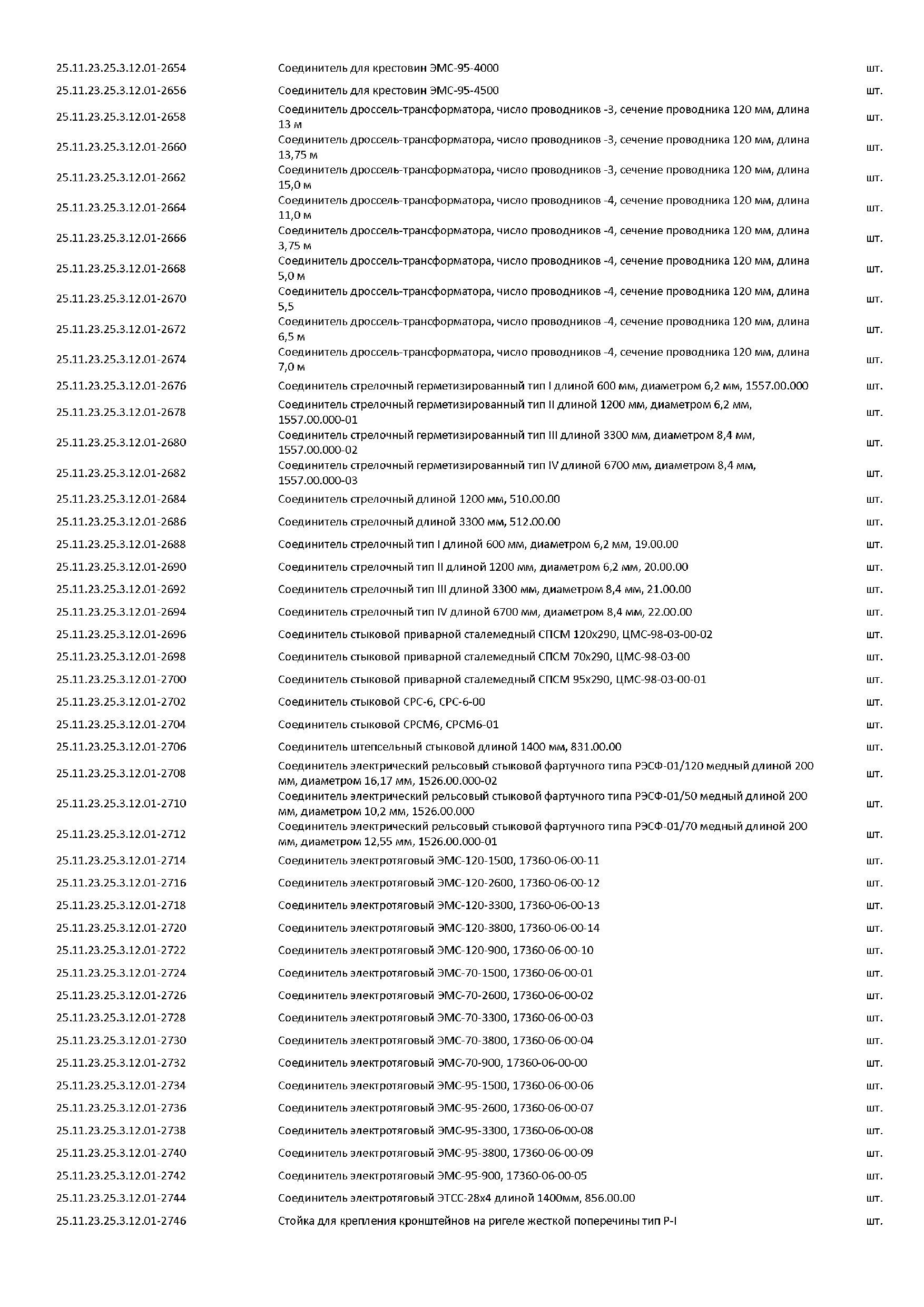 | | | |
|---|---|---|
| 25.11.23.25.3.12.01-2654 | Соединитель для крестовин ЭМС-95-4000 | шт. |
| 25.11.23.25.3.12.01-2656 | Соединитель для крестовин ЭМС-95-4500 | шт. |
| 25.11.23.25.3.12.01-2658 | Соединитель дроссель-трансформатора, число проводников -3, сечение проводника 120 мм, длина 13 м | шт. |
| 25.11.23.25.3.12.01-2660 | Соединитель дроссель-трансформатора, число проводников -3, сечение проводника 120 мм, длина 13,75 м | шт. |
| 25.11.23.25.3.12.01-2662 | Соединитель дроссель-трансформатора, число проводников -3, сечение проводника 120 мм, длина 15,0 м | шт. |
| 25.11.23.25.3.12.01-2664 | Соединитель дроссель-трансформатора, число проводников -4, сечение проводника 120 мм, длина 11,0 м | шт. |
| 25.11.23.25.3.12.01-2666 | Соединитель дроссель-трансформатора, число проводников -4, сечение проводника 120 мм, длина 3,75 м | шт. |
| 25.11.23.25.3.12.01-2668 | Соединитель дроссель-трансформатора, число проводников -4, сечение проводника 120 мм, длина 5,0 м | шт. |
| 25.11.23.25.3.12.01-2670 | Соединитель дроссель-трансформатора, число проводников -4, сечение проводника 120 мм, длина 5,5 | шт. |
| 25.11.23.25.3.12.01-2672 | Соединитель дроссель-трансформатора, число проводников -4, сечение проводника 120 мм, длина 6,5 м | шт. |
| 25.11.23.25.3.12.01-2674 | Соединитель дроссель-трансформатора, число проводников -4, сечение проводника 120 мм, длина 7,0 м | шт. |
| 25.11.23.25.3.12.01-2676 | Соединитель стрелочный герметизированный тип I длиной 600 мм, диаметром 6,2 мм, 1557.00.000 | шт. |
| 25.11.23.25.3.12.01-2678 | Соединитель стрелочный герметизированный тип II длиной 1200 мм, диаметром 6,2 мм, 1557.00.000-01 | шт. |
| 25.11.23.25.3.12.01-2680 | Соединитель стрелочный герметизированный тип III длиной 3300 мм, диаметром 8,4 мм, 1557.00.000-02 | шт. |
| 25.11.23.25.3.12.01-2682 | Соединитель стрелочный герметизированный тип IV длиной 6700 мм, диаметром 8,4 мм, 1557.00.000-03 | шт. |
| 25.11.23.25.3.12.01-2684 | Соединитель стрелочный длиной 1200 мм, 510.00.00 | шт. |
| 25.11.23.25.3.12.01-2686 | Соединитель стрелочный длиной 3300 мм, 512.00.00 | шт. |
| 25.11.23.25.3.12.01-2688 | Соединитель стрелочный тип I длиной 600 мм, диаметром 6,2 мм, 19.00.00 | шт. |
| 25.11.23.25.3.12.01-2690 | Соединитель стрелочный тип II длиной 1200 мм, диаметром 6,2 мм, 20.00.00 | шт. |
| 25.11.23.25.3.12.01-2692 | Соединитель стрелочный тип III длиной 3300 мм, диаметром 8,4 мм, 21.00.00 | шт. |
| 25.11.23.25.3.12.01-2694 | Соединитель стрелочный тип IV длиной 6700 мм, диаметром 8,4 мм, 22.00.00 | шт. |
| 25.11.23.25.3.12.01-2696 | Соединитель стыковой приварной сталемедный СПСМ 120х290, ЦМС-98-03-00-02 | шт. |
| 25.11.23.25.3.12.01-2698 | Соединитель стыковой приварной сталемедный СПСМ 70х290, ЦМС-98-03-00 | шт. |
| 25.11.23.25.3.12.01-2700 | Соединитель стыковой приварной сталемедный СПСМ 95х290, ЦМС-98-03-00-01 | шт. |
| 25.11.23.25.3.12.01-2702 | Соединитель стыковой СРС-6, СРС-6-00 | шт. |
| 25.11.23.25.3.12.01-2704 | Соединитель стыковой СРСМ6, СРСМ6-01 | шт. |
| 25.11.23.25.3.12.01-2706 | Соединитель штепсельный стыковой длиной 1400 мм, 831.00.00 | шт. |
| 25.11.23.25.3.12.01-2708 | Соединитель электрический рельсовый стыковой фартучного типа РЭСФ-01/120 медный длиной 200 мм, диаметром 16,17 мм, 1526.00.000-02 | шт. |
| 25.11.23.25.3.12.01-2710 | Соединитель электрический рельсовый стыковой фартучного типа РЭСФ-01/50 медный длиной 200 мм, диаметром 10,2 мм, 1526.00.000 | шт. |
| 25.11.23.25.3.12.01-2712 | Соединитель электрический рельсовый стыковой фартучного типа РЭСФ-01/70 медный длиной 200 мм, диаметром 12,55 мм, 1526.00.000-01 | шт. |
| 25.11.23.25.3.12.01-2714 | Соединитель электротяговый ЭМС-120-1500, 17360-06-00-11 | шт. |
| 25.11.23.25.3.12.01-2716 | Соединитель электротяговый ЭМС-120-2600, 17360-06-00-12 | шт. |
| 25.11.23.25.3.12.01-2718 | Соединитель электротяговый ЭМС-120-3300, 17360-06-00-13 | шт. |
| 25.11.23.25.3.12.01-2720 | Соединитель электротяговый ЭМС-120-3800, 17360-06-00-14 | шт. |
| 25.11.23.25.3.12.01-2722 | Соединитель электротяговый ЭМС-120-900, 17360-06-00-10 | шт. |
| 25.11.23.25.3.12.01-2724 | Соединитель электротяговый ЭМС-70-1500, 17360-06-00-01 | шт. |
| 25.11.23.25.3.12.01-2726 | Соединитель электротяговый ЭМС-70-2600, 17360-06-00-02 | шт. |
| 25.11.23.25.3.12.01-2728 | Соединитель электротяговый ЭМС-70-3300, 17360-06-00-03 | шт. |
| 25.11.23.25.3.12.01-2730 | Соединитель электротяговый ЭМС-70-3800, 17360-06-00-04 | шт. |
| 25.11.23.25.3.12.01-2732 | Соединитель электротяговый ЭМС-70-900, 17360-06-00-00 | шт. |
| 25.11.23.25.3.12.01-2734 | Соединитель электротяговый ЭМС-95-1500, 17360-06-00-06 | шт. |
| 25.11.23.25.3.12.01-2736 | Соединитель электротяговый ЭМС-95-2600, 17360-06-00-07 | шт. |
| 25.11.23.25.3.12.01-2738 | Соединитель электротяговый ЭМС-95-3300, 17360-06-00-08 | шт. |
| 25.11.23.25.3.12.01-2740 | Соединитель электротяговый ЭМС-95-3800, 17360-06-00-09 | шт. |
| 25.11.23.25.3.12.01-2742 | Соединитель электротяговый ЭМС-95-900, 17360-06-00-05 | шт. |
| 25.11.23.25.3.12.01-2744 | Соединитель электротяговый ЭТСС-28х4 длиной 1400мм, 856.00.00 | шт. |
| 25.11.23.25.3.12.01-2746 | Стойка для крепления кронштейнов на ригеле жесткой поперечины тип Р-I | шт. |